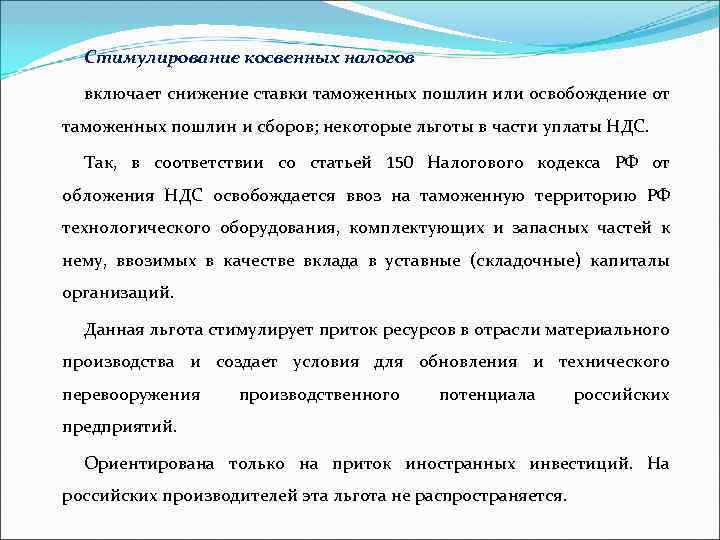 Стимулирование косвенных налогов

включает снижение ставки таможенных пошлин или освобождение от таможенных пошлин и сборов; некоторые льготы в части уплаты НДС.

Так, в соответствии со статьей 150 Налогового кодекса РФ от обложения НДС освобождается ввоз на таможенную территорию РФ технологического оборудования, комплектующих и запасных частей к нему, ввозимых в качестве вклада в уставные (складочные) капиталы организаций.

Данная льгота стимулирует приток ресурсов в отрасли материального производства и создает условия для обновления и технического перевооружения производственного потенциала российских предприятий.

Ориентирована только на приток иностранных инвестиций. На российских производителей эта льгота не распространяется.